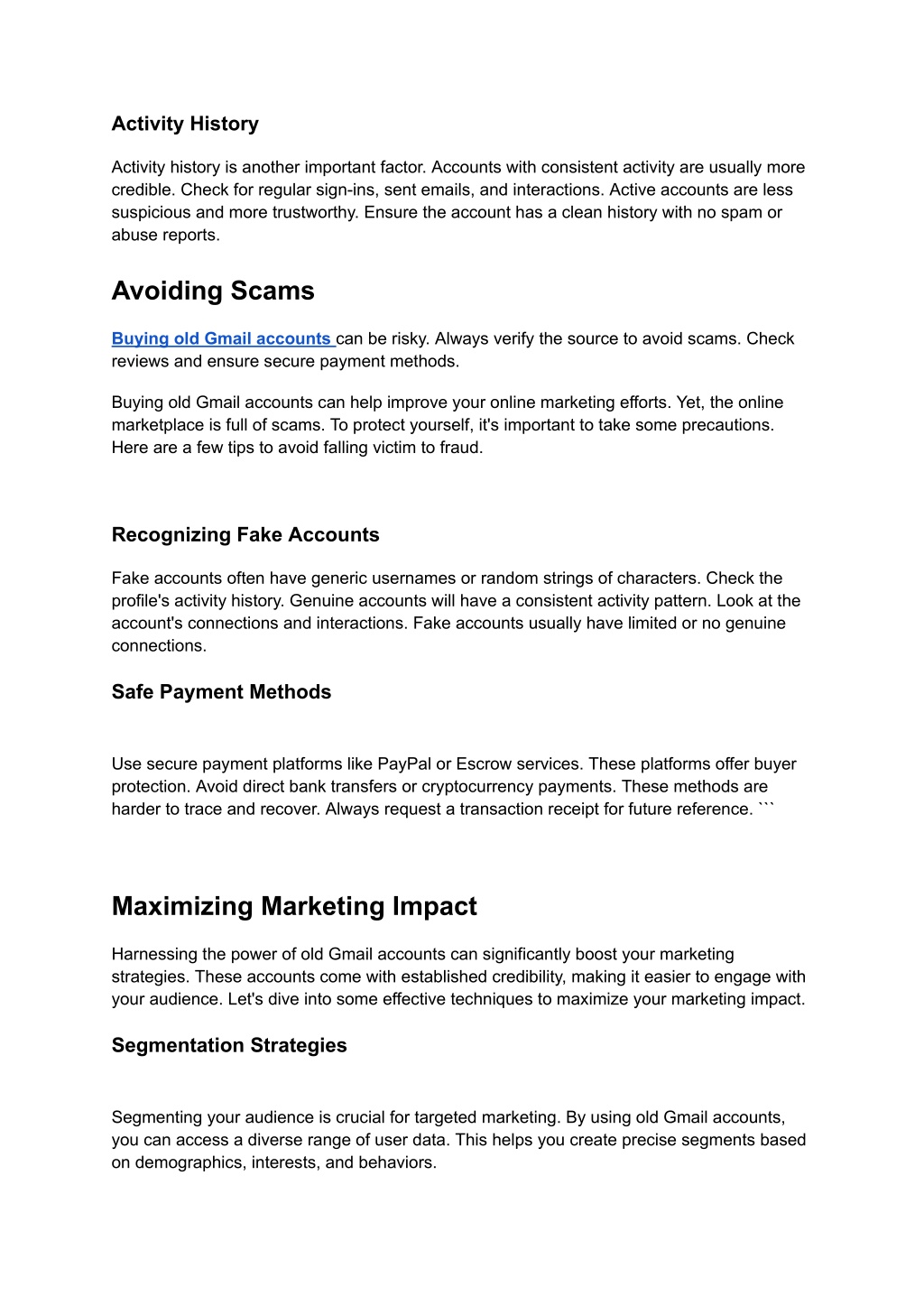 Activity History

Activity history is another important factor. Accounts with consistent activity are usually more credible. Check for regular sign-ins, sent emails, and interactions. Active accounts are less suspicious and more trustworthy. Ensure the account has a clean history with no spam or abuse reports.

Avoiding Scams

Buying old Gmail accounts can be risky. Always verify the source to avoid scams. Check reviews and ensure secure payment methods.

Buying old Gmail accounts can help improve your online marketing efforts. Yet, the online marketplace is full of scams. To protect yourself, it's important to take some precautions. Here are a few tips to avoid falling victim to fraud.

Recognizing Fake Accounts

Fake accounts often have generic usernames or random strings of characters. Check the profile's activity history. Genuine accounts will have a consistent activity pattern. Look at the account's connections and interactions. Fake accounts usually have limited or no genuine connections.

Safe Payment Methods

Use secure payment platforms like PayPal or Escrow services. These platforms offer buyer protection. Avoid direct bank transfers or cryptocurrency payments. These methods are harder to trace and recover. Always request a transaction receipt for future reference. ```

Maximizing Marketing Impact

Harnessing the power of old Gmail accounts can significantly boost your marketing strategies. These accounts come with established credibility, making it easier to engage with your audience. Let's dive into some effective techniques to maximize your marketing impact.

Segmentation Strategies

Segmenting your audience is crucial for targeted marketing. By using old Gmail accounts, you can access a diverse range of user data. This helps you create precise segments based on demographics, interests, and behaviors.